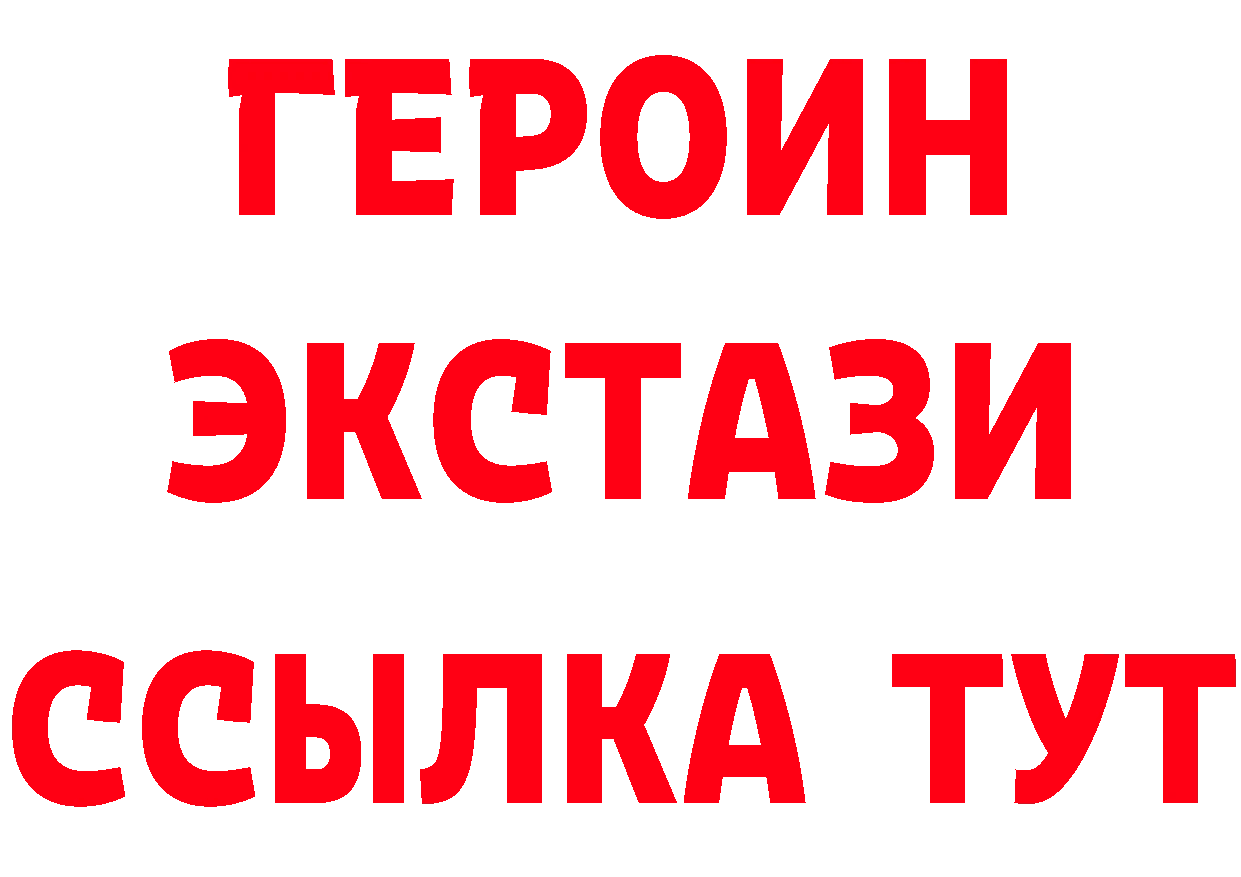 ГЕРОИН
ЭКСТАЗИ
ССЫЛКА ТУТ